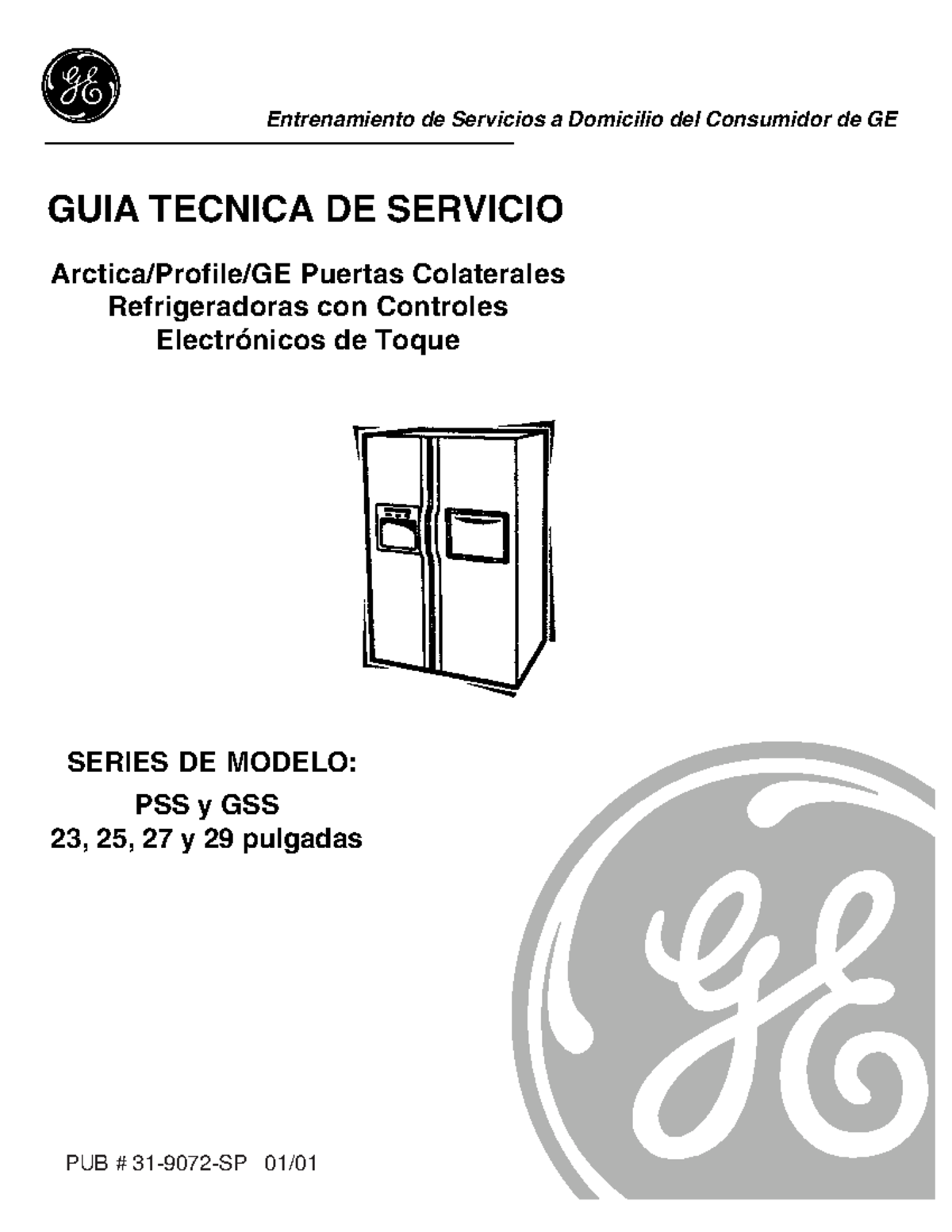 GE

Entrenamiento de Servicios a Domicilio del Consumidor de GE

GUIA TECNICA DE SERVICIO

Arctica/Profile/GE Puertas Colaterales
Refrigeradoras con Controles
Electrónicos de Toque

SERIES DE MODELO:
PSS y GSS
23, 25, 27 y 29 pulgadas

PUB # 31-9072-SP 01/01

GE